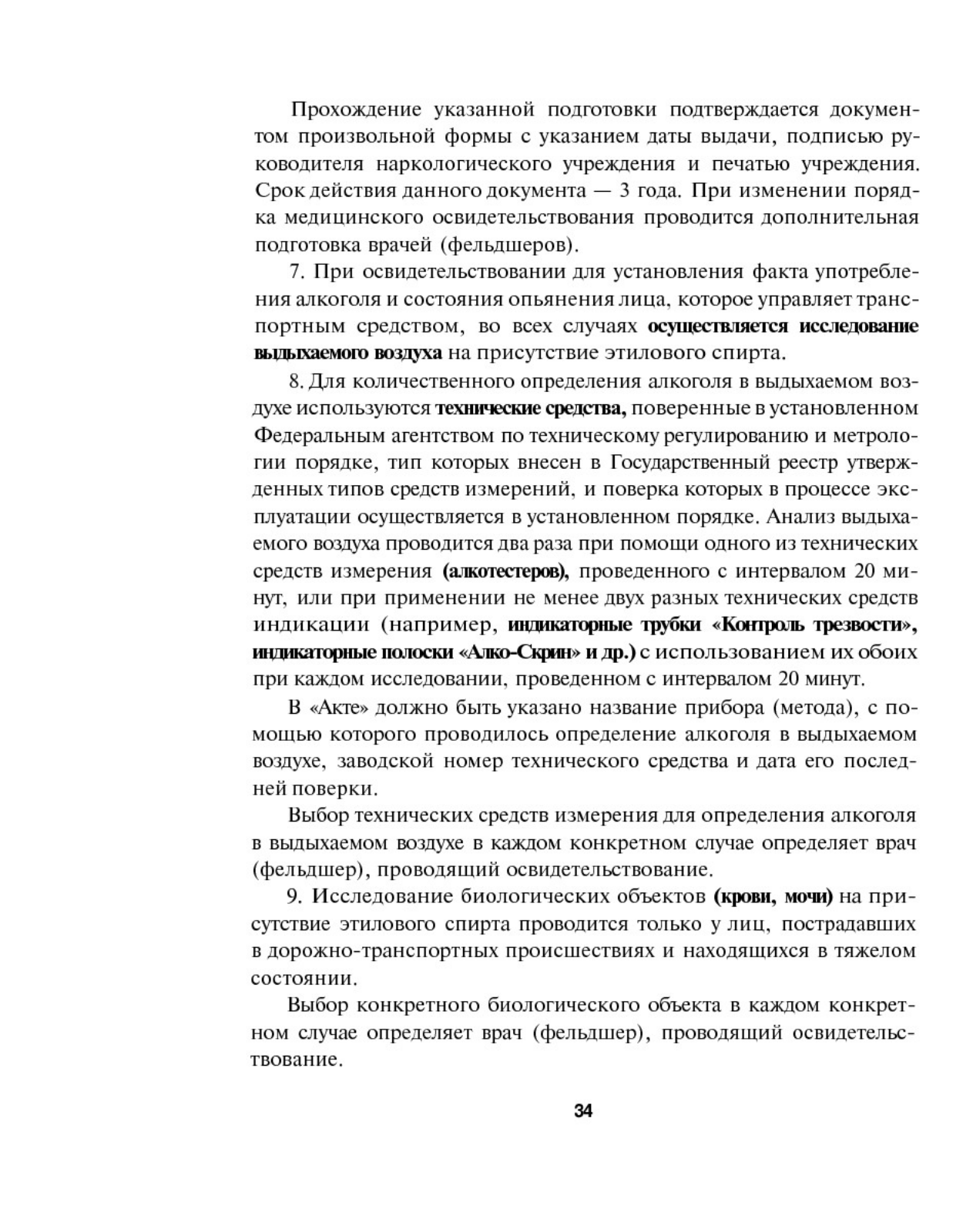 Прохождение указанной подготовки подтверждается документом произвольной формы с указанием даты выдачи, подписью руководителя наркологического учреждения и печатью учреждения. Срок действия данного документа — 3 года. При изменении порядка медицинского освидетельствования проводится дополнительная подготовка врачей (фельдшеров).

7. При освидетельствовании для установления факта употребления алкоголя и состояния опьянения лица, которое управляет транспортным средством, во всех случаях осуществляется исследование выдыхаемого воздуха на присутствие этилового спирта.

8. Для количественного определения алкоголя в выдыхаемом воздухе используются технические средства, поверенные в установленном Федеральным агентством по техническому регулированию и метрологии порядке, тип которых внесен в Государственный реестр утвержденных типов средств измерений, и поверка которых в процессе эксплуатации осуществляется в установленном порядке. Анализ выдыхаемого воздуха проводится два раза при помощи одного из технических средств измерения (алкотестеров), проведенного с интервалом 20 минут, или при применении не менее двух разных технических средств индикации (например, индикаторные трубки «Контроль трезвости», индикаторные полоски «Алко-Скрин» и др.) с использованием их обоих при каждом исследовании, проведенном с интервалом 20 минут.

В «Акте» должно быть указано название прибора (метода), с помощью которого проводилось определение алкоголя в выдыхаемом воздухе, заводской номер технического средства и дата его последней поверки.

Выбор технических средств измерения для определения алкоголя в выдыхаемом воздухе в каждом конкретном случае определяет врач (фельдшер), проводящий освидетельствование.

9. Исследование биологических объектов (крови, мочи) на присутствие этилового спирта проводится только у лиц, пострадавших в дорожно-транспортных происшествиях и находящихся в тяжелом состоянии.

Выбор конкретного биологического объекта в каждом конкретном случае определяет врач (фельдшер), проводящий освидетельствование.

34